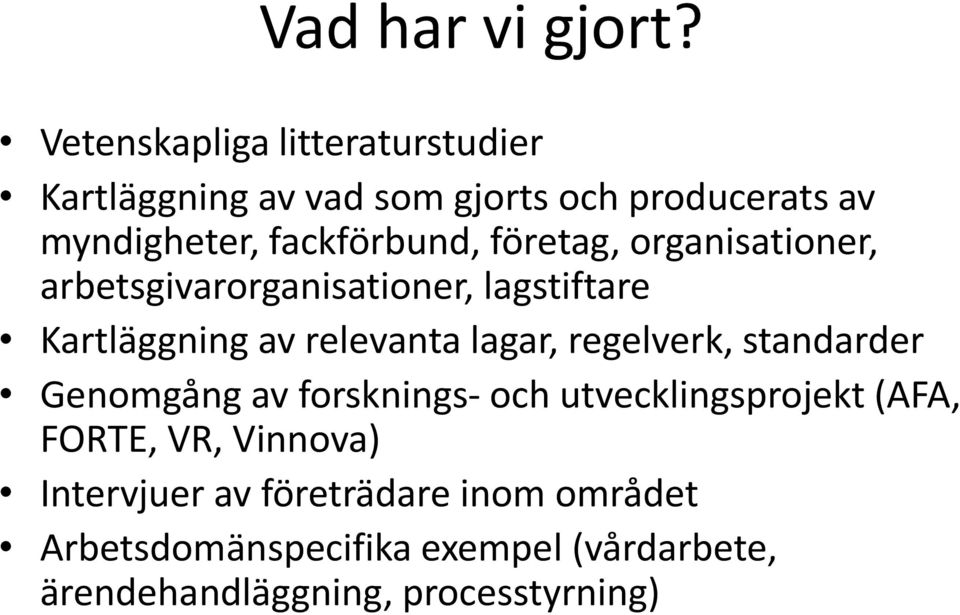 Vad har vi gjort?

• Vetenskapliga litteraturstudier
• Kartläggning av vad som gjorts och producerats av myndigheter, fackförbund, företag, organisationer, arbetsgivarorganisationer, lagstiftare
• Kartläggning av relevanta lagar, regelverk, standarder
• Genomgång av forsknings- och utvecklingsprojekt (AFA, FORTE, VR, Vinnova)
• Intervjuer av företrädare inom området
• Arbetsdomänspecifika exempel (vårdarbete, ärendehandläggning, processtyrning)